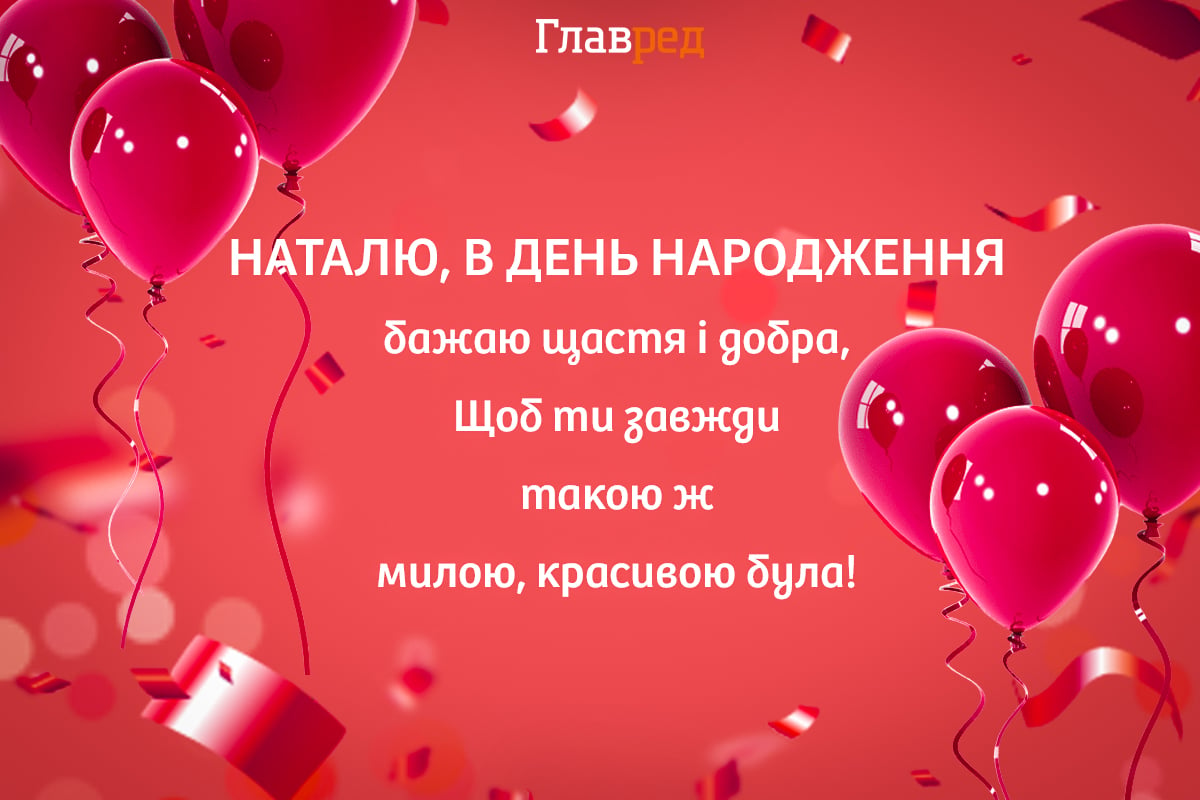 Главред

НАТАЛЮ, В ДЕНЬ НАРОДЖЕННЯ
бажаю щастя і добра,
Щоб ти завжди
такою ж
милою, красивою була!